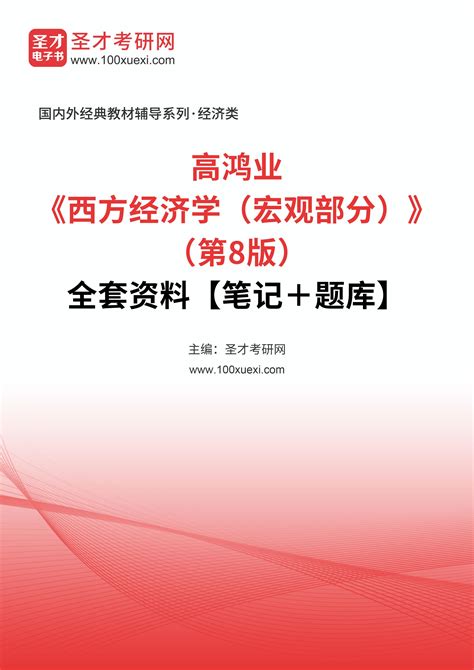 圣才
电子书
圣才考研网
www.100xuexi.com

国内外经典教材辅导系列·经济类

高鸿业
《西方经济学（宏观部分）》
（第8版）
全套资料【笔记＋题库】

主编：圣才考研网
www.100xuexi.com